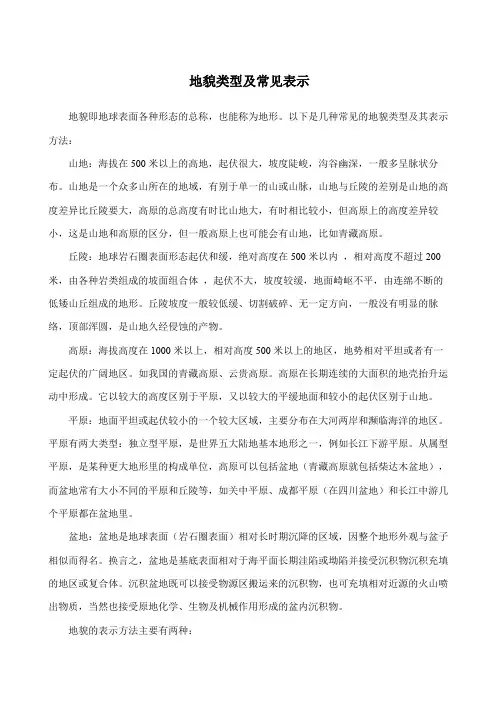 地貌类型及常见表示

地貌即地球表面各种形态的总称，也能称为地形。以下是几种常见的地貌类型及其表示方法：

山地：海拔在500米以上的高地，起伏很大，坡度陡峻，沟谷幽深，一般多呈脉状分布。山地是一个众多山所在的地域，有别于单一的山或山脉，山地与丘陵的差别是山地的高度差异比丘陵要大，高原的总高度有时比山地大，有时相比较小，但高原上的高度差异较小，这是山地和高原的区分，但一般高原上也可能会有山地，比如青藏高原。

丘陵：地球岩石圈表面形态起伏和缓，绝对高度在500米以内，相对高度不超过200米，由各种岩类组成的坡面组合体，起伏不大，坡度较缓，地面崎岖不平，由连绵不断的低矮山丘组成的地形。丘陵坡度一般较低缓、切割破碎、无一定方向，一般没有明显的脉络，顶部浑圆，是山地久经侵蚀的产物。

高原：海拔高度在1000米以上，相对高度500米以上的地区，地势相对平坦或者有一定起伏的广阔地区。如我国的青藏高原、云贵高原。高原在长期连续的大面积的地壳抬升运动中形成。它以较大的高度区别于平原，又以较大的平缓地面和较小的起伏区别于山地。

平原：地面平坦或起伏较小的一个较大区域，主要分布在大河两岸和濒临海洋的地区。平原有两大类型：独立型平原，是世界五大陆地基本地形之一，例如长江下游平原。从属型平原，是某种更大地形里的构成单位，高原可以包括盆地（青藏高原就包括柴达木盆地），而盆地常有大小不同的平原和丘陵等，如关中平原、成都平原（在四川盆地）和长江中游几个平原都在盆地里。

盆地：盆地是地球表面（岩石圈表面）相对长时期沉降的区域，因整个地形外观与盆子相似而得名。换言之，盆地是基底表面相对于海平面长期洼陷或坳陷并接受沉积物沉积充填的地区或复合体。沉积盆地既可以接受物源区搬运来的沉积物，也可充填相对近源的火山喷出物质，当然也接受原地化学、生物及机械作用形成的盆内沉积物。

地貌的表示方法主要有两种：